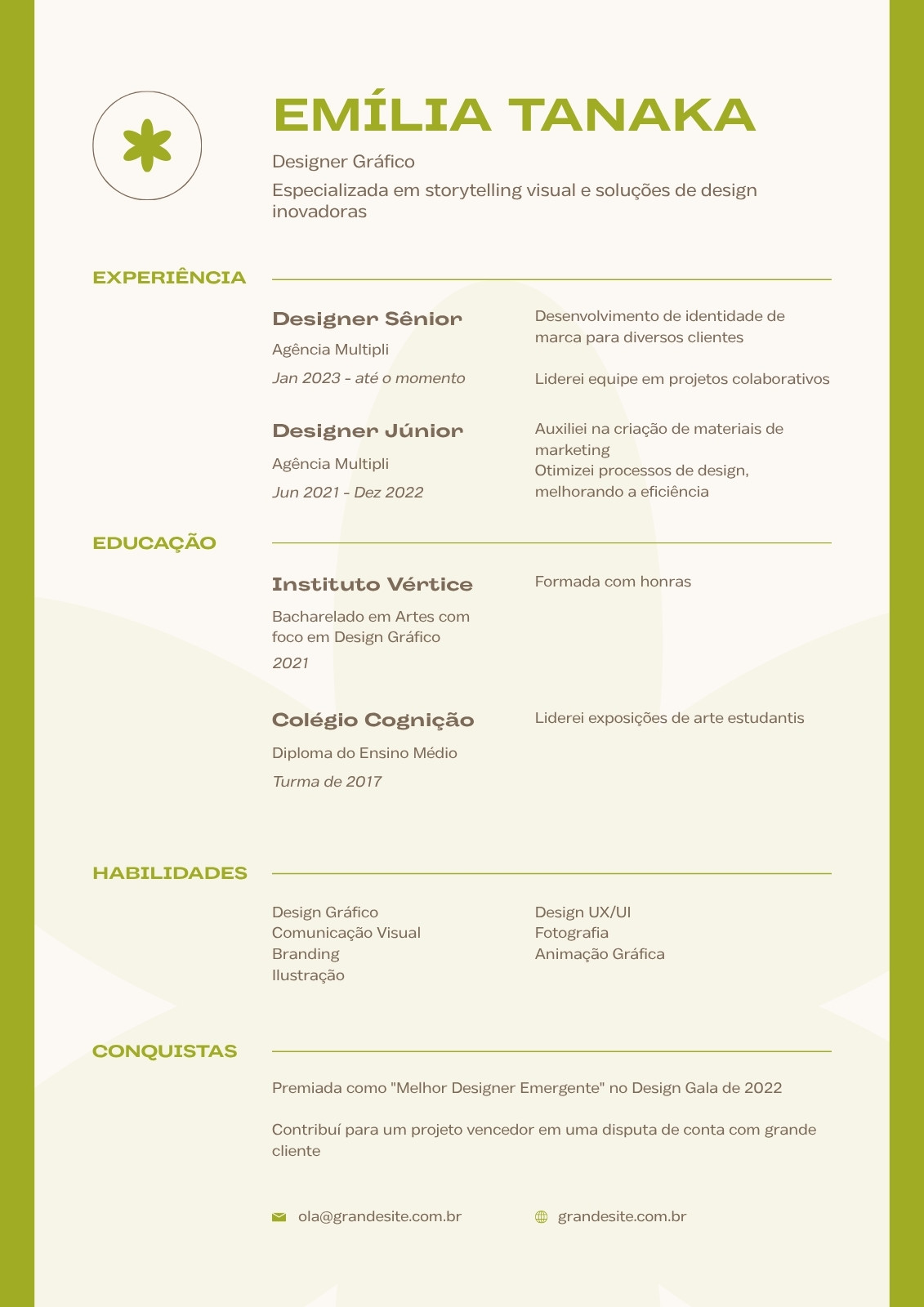 EMÍLIA TANAKA

Designer Gráfico

Especializada em storytelling visual e soluções de design inovadoras

EXPERIÊNCIA

Designer Sênior

Agência Multipli

Jan 2023 - até o momento

Desenvolvimento de identidade de marca para diversos clientes

Liderei equipe em projetos colaborativos

Designer Júnior

Agência Multipli

Jun 2021 - Dez 2022

Auxiliei na criação de materiais de marketing
Otimizei processos de design, melhorando a eficiência

EDUCAÇÃO

Instituto Vértice

Bacharelado em Artes com foco em Design Gráfico

2021

Formada com honras

Colégio Cognição

Diploma do Ensino Médio

Turma de 2017

Liderei exposições de arte estudantis

HABILIDADES

Design Gráfico
Comunicação Visual
Branding
Ilustração

Design UX/UI
Fotografia
Animação Gráfica

CONQUISTAS

Premiada como "Melhor Designer Emergente" no Design Gala de 2022

Contribuí para um projeto vencedor em uma disputa de conta com grande cliente

ola@grandesite.com.br

grandesite.com.br